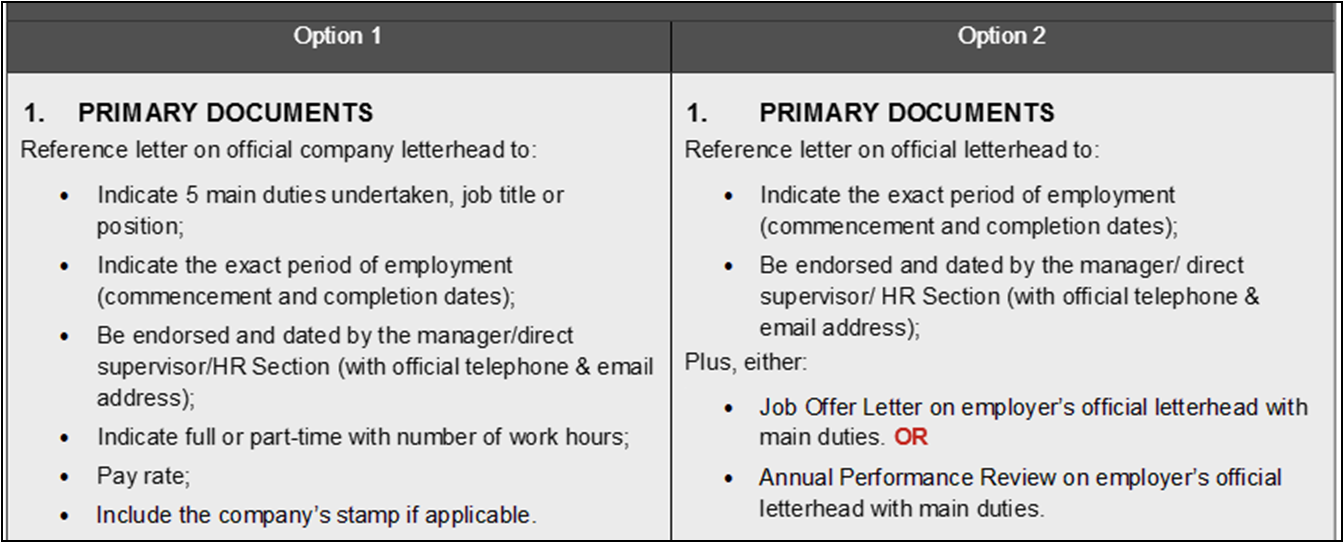 | Option 1 | Option 2 |
|---|---|
| 1. PRIMARY DOCUMENTS<br>Reference letter on official company letterhead to:<br>• Indicate 5 main duties undertaken, job title or position;<br>• Indicate the exact period of employment (commencement and completion dates);<br>• Be endorsed and dated by the manager/direct supervisor/HR Section (with official telephone & email address);<br>• Indicate full or part-time with number of work hours;<br>• Pay rate;<br>• Include the company's stamp if applicable. | 1. PRIMARY DOCUMENTS<br>Reference letter on official letterhead to:<br>• Indicate the exact period of employment (commencement and completion dates);<br>• Be endorsed and dated by the manager/ direct supervisor/ HR Section (with official telephone & email address);<br>Plus, either:<br>• Job Offer Letter on employer's official letterhead with main duties. OR<br>• Annual Performance Review on employer's official letterhead with main duties. |